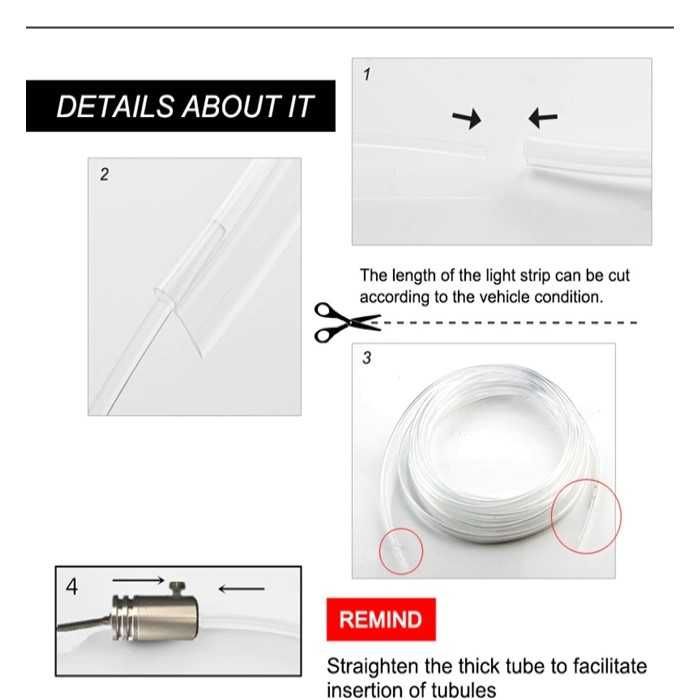 DETAILS ABOUT IT

1

2

The length of the light strip can be cut according to the vehicle condition.

3

4

REMIND

Straighten the thick tube to facilitate insertion of tubules